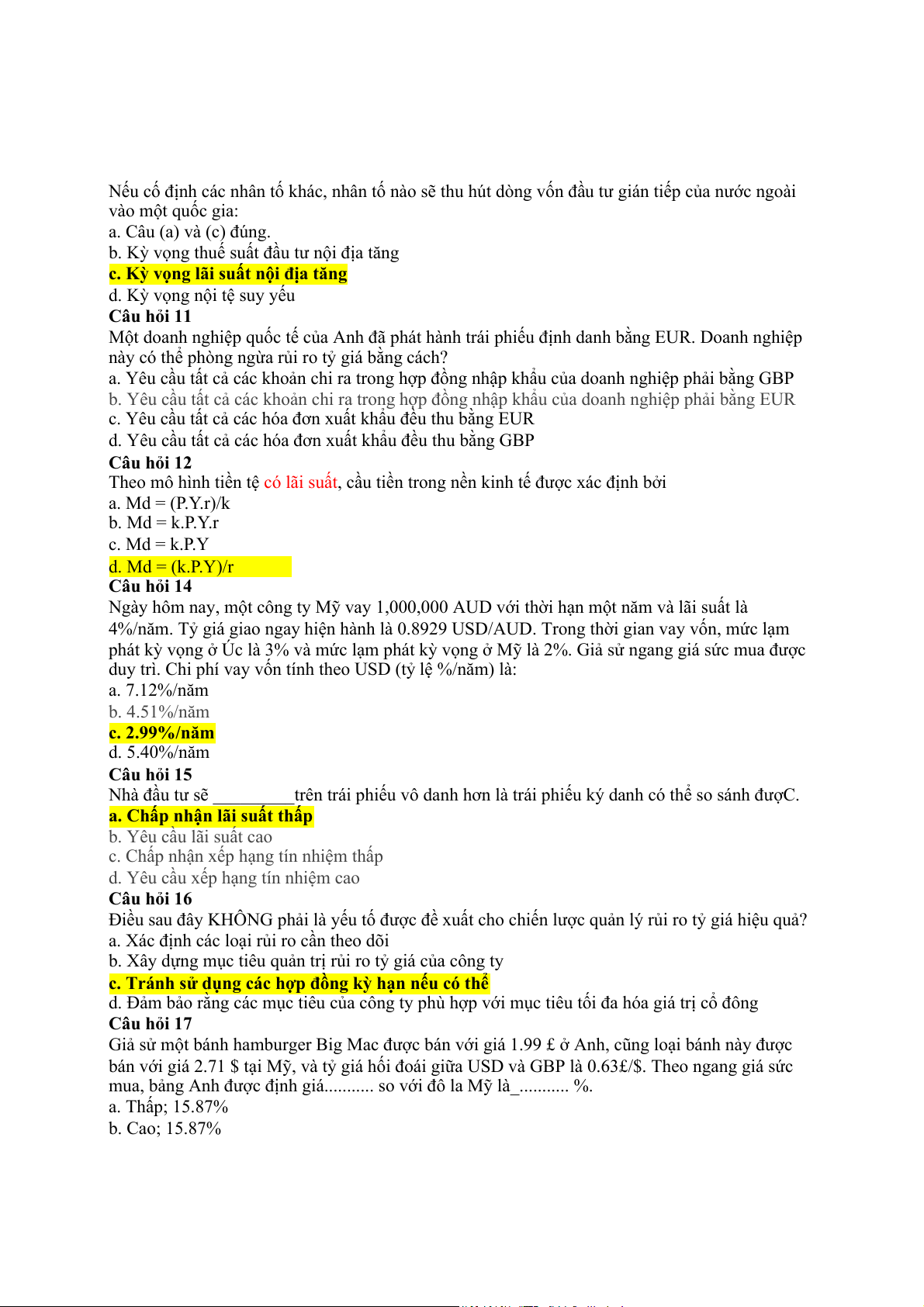 Nếu cố định các nhân tố khác, nhân tố nào sẽ thu hút dòng vốn đầu tư gián tiếp của nước ngoài vào một quốc gia:
a. Câu (a) và (c) đúng.
b. Kỳ vọng thuế suất đầu tư nội địa tăng
c. Kỳ vọng lãi suất nội địa tăng
d. Kỳ vọng nội tệ suy yếu
Câu hỏi 11
Một doanh nghiệp quốc tế của Anh đã phát hành trái phiếu định danh bằng EUR. Doanh nghiệp này có thể phòng ngừa rủi ro tỷ giá bằng cách?
a. Yêu cầu tất cả các khoản chi ra trong hợp đồng nhập khẩu của doanh nghiệp phải bằng GBP
b. Yêu cầu tất cả các khoản chi ra trong hợp đồng nhập khẩu của doanh nghiệp phải bằng EUR
c. Yêu cầu tất cả các hóa đơn xuất khẩu đều thu bằng EUR
d. Yêu cầu tất cả các hóa đơn xuất khẩu đều thu bằng GBP
Câu hỏi 12
Theo mô hình tiền tệ có lãi suất, cầu tiền trong nền kinh tế được xác định bởi
a. Md = (P.Y.r)/k
b. Md = k.P.Y.r
c. Md = k.P.Y
d. Md = (k.P.Y)/r
Câu hỏi 14
Ngày hôm nay, một công ty Mỹ vay 1,000,000 AUD với thời hạn một năm và lãi suất là 4%/năm. Tỷ giá giao ngay hiện hành là 0.8929 USD/AUD. Trong thời gian vay vốn, mức lạm phát kỳ vọng ở Úc là 3% và mức lạm phát kỳ vọng ở Mỹ là 2%. Giả sử ngang giá sức mua được duy trì. Chi phí vay vốn tính theo USD (tỷ lệ %/năm) là:
a. 7.12%/năm
b. 4.51%/năm
c. 2.99%/năm
d. 5.40%/năm
Câu hỏi 15
Nhà đầu tư sẽ _________trên trái phiếu vô danh hơn là trái phiếu ký danh có thể so sánh đượC.
a. Chấp nhận lãi suất thấp
b. Yêu cầu lãi suất cao
c. Chấp nhận xếp hạng tín nhiệm thấp
d. Yêu cầu xếp hạng tín nhiệm cao
Câu hỏi 16
Điều sau đây KHÔNG phải là yếu tố được đề xuất cho chiến lược quản lý rủi ro tỷ giá hiệu quả?
a. Xác định các loại rủi ro cần theo dõi
b. Xây dựng mục tiêu quản trị rủi ro tỷ giá của công ty
c. Tránh sử dụng các hợp đồng kỳ hạn nếu có thể
d. Đảm bảo rằng các mục tiêu của công ty phù hợp với mục tiêu tối đa hóa giá trị cổ đông
Câu hỏi 17
Giả sử một bánh hamburger Big Mac được bán với giá 1.99 £ ở Anh, cũng loại bánh này được bán với giá 2.71 $ tại Mỹ, và tỷ giá hối đoái giữa USD và GBP là 0.63£/$. Theo ngang giá sức mua, bảng Anh được định giá........... so với đô la Mỹ là_........... %.
a. Thấp; 15.87%
b. Cao; 15.87%